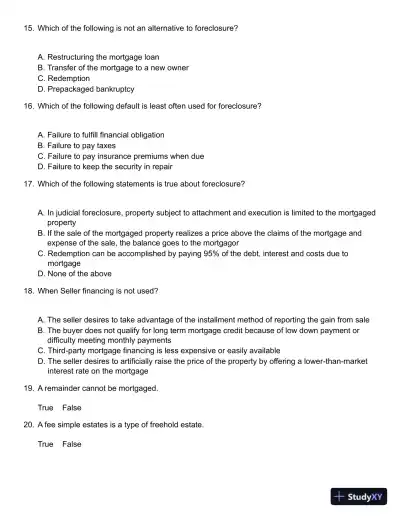 15. Which of the following is not an alternative to foreclosure?

A. Restructuring the mortgage loan
B. Transfer of the mortgage to a new owner
C. Redemption
D. Prepackaged bankruptcy

16. Which of the following default is least often used for foreclosure?

A. Failure to fulfill financial obligation
B. Failure to pay taxes
C. Failure to pay insurance premiums when due
D. Failure to keep the security in repair

17. Which of the following statements is true about foreclosure?

A. In judicial foreclosure, property subject to attachment and execution is limited to the mortgaged property
B. If the sale of the mortgaged property realizes a price above the claims of the mortgage and expense of the sale, the balance goes to the mortgagor
C. Redemption can be accomplished by paying 95% of the debt, interest and costs due to mortgage
D. None of the above

18. When Seller financing is not used?

A. The seller desires to take advantage of the installment method of reporting the gain from sale
B. The buyer does not qualify for long term mortgage credit because of low down payment or difficulty meeting monthly payments
C. Third-party mortgage financing is less expensive or easily available
D. The seller desires to artificially raise the price of the property by offering a lower-than-market interest rate on the mortgage

19. A remainder cannot be mortgaged.

True False

20. A fee simple estates is a type of freehold estate.

True False

StudyXY